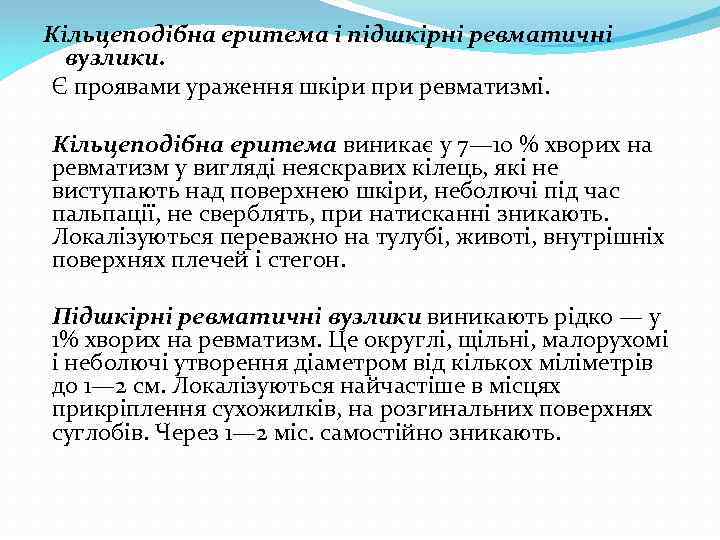 Кільцеподібна еритема і підшкірні ревматичні вузлики.

Є проявами ураження шкіри при ревматизмі.

Кільцеподібна еритема виникає у 7—10 % хворих на ревматизм у вигляді неяскравих кілець, які не виступають над поверхнею шкіри, неболючі під час пальпації, не сверблять, при натисканні зникають. Локалізуються переважно на тулубі, животі, внутрішніх поверхнях плечей і стегон.

Підшкірні ревматичні вузлики виникають рідко — у 1% хворих на ревматизм. Це округлі, щільні, малорухомі і неболючі утворення діаметром від кількох міліметрів до 1—2 см. Локалізуються найчастіше в місцях прикріплення сухожилків, на розгинальних поверхнях суглобів. Через 1—2 міс. самостійно зникають.